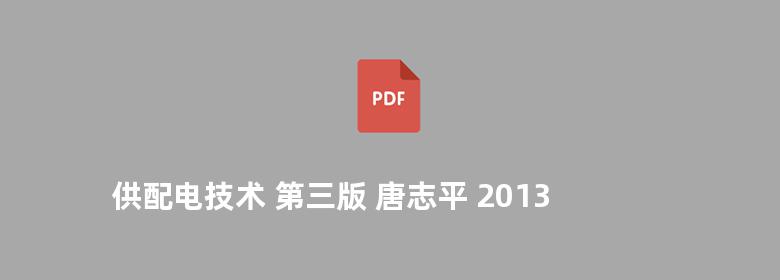 PDF

供配电技术 第三版 唐志平 2013